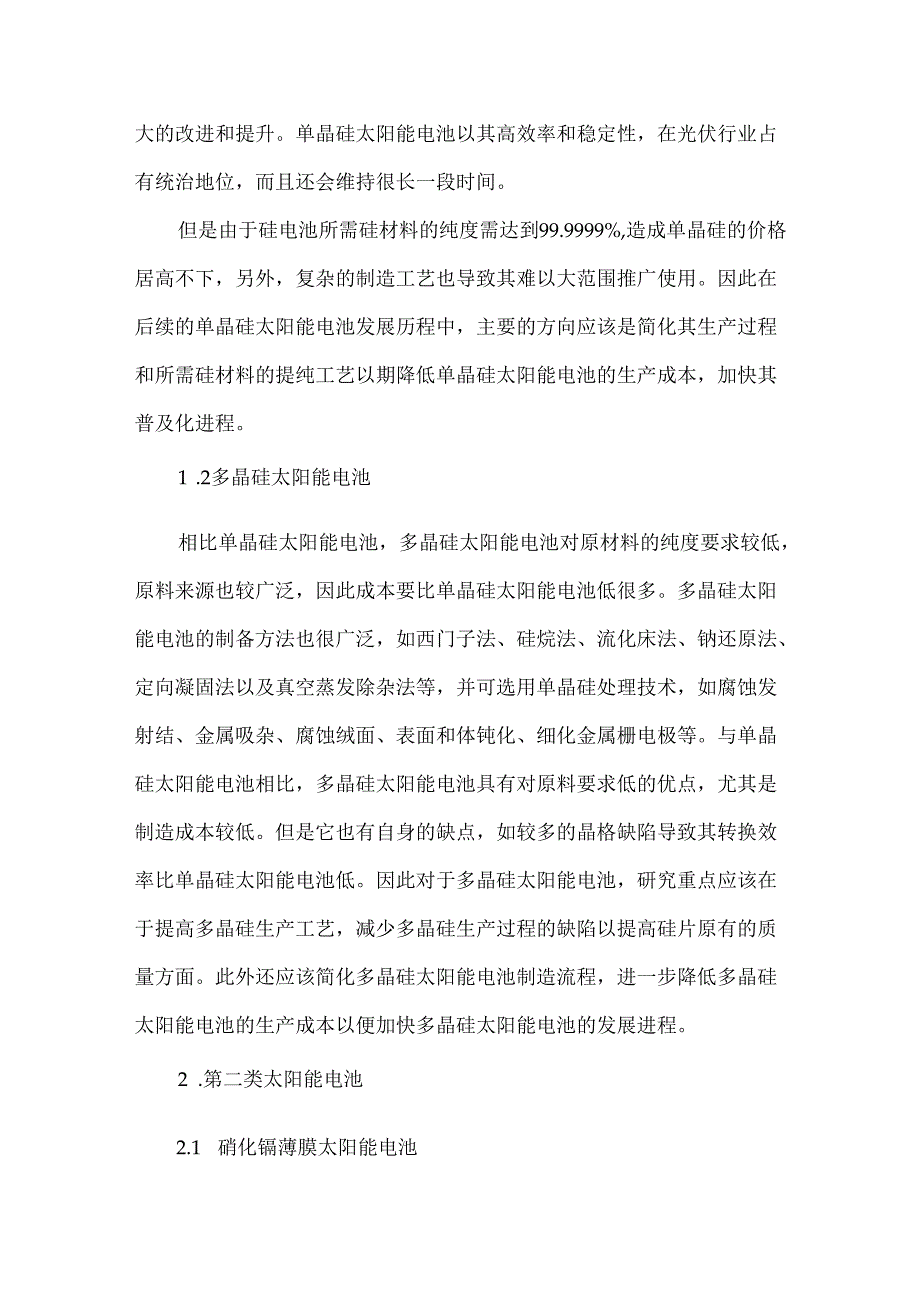 大的改进和提升。单晶硅太阳能电池以其高效率和稳定性，在光伏行业占有统治地位，而且还会维持很长一段时间。

但是由于硅电池所需硅材料的纯度需达到99.9999%,造成单晶硅的价格居高不下，另外，复杂的制造工艺也导致其难以大范围推广使用。因此在后续的单晶硅太阳能电池发展历程中，主要的方向应该是简化其生产过程和所需硅材料的提纯工艺以期降低单晶硅太阳能电池的生产成本，加快其普及化进程。

1 .2多晶硅太阳能电池

相比单晶硅太阳能电池，多晶硅太阳能电池对原材料的纯度要求较低，原料来源也较广泛，因此成本要比单晶硅太阳能电池低很多。多晶硅太阳能电池的制备方法也很广泛，如西门子法、硅烷法、流化床法、钠还原法、定向凝固法以及真空蒸发除杂法等，并可选用单晶硅处理技术，如腐蚀发射结、金属吸杂、腐蚀绒面、表面和体钝化、细化金属栅电极等。与单晶硅太阳能电池相比，多晶硅太阳能电池具有对原料要求低的优点，尤其是制造成本较低。但是它也有自身的缺点，如较多的晶格缺陷导致其转换效率比单晶硅太阳能电池低。因此对于多晶硅太阳能电池，研究重点应该在于提高多晶硅生产工艺，减少多晶硅生产过程的缺陷以提高硅片原有的质量方面。此外还应该简化多晶硅太阳能电池制造流程，进一步降低多晶硅太阳能电池的生产成本以便加快多晶硅太阳能电池的发展进程。

2 .第二类太阳能电池

2.1 硝化镉薄膜太阳能电池